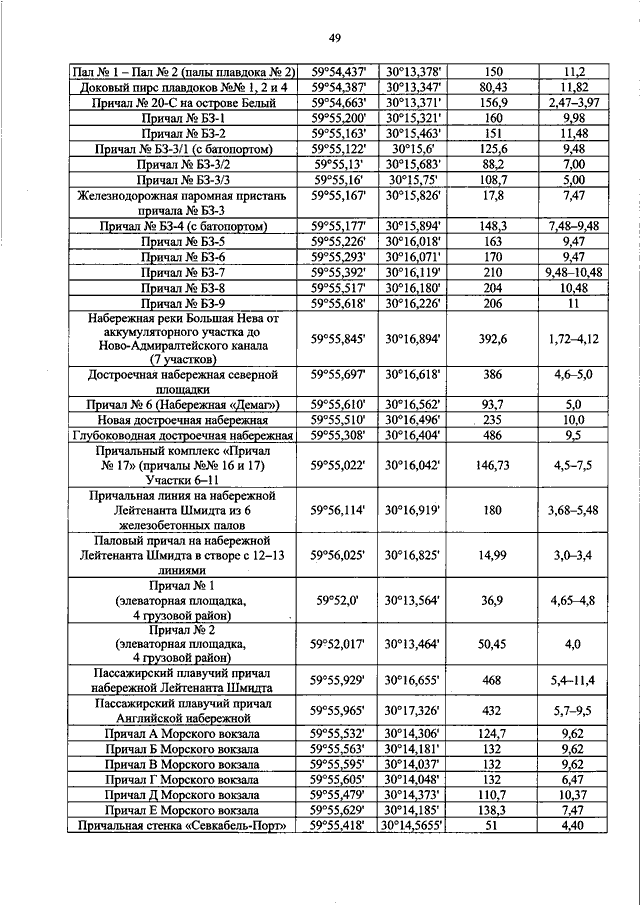 49

| | | | | |
|---|---|---|---|---|
| Пал № 1 – Пал № 2 (палы плавдока № 2) | 59°54,437' | 30°13,378' | 150 | 11,2 |
| Доковый пирс плавдоков №№ 1, 2 и 4 | 59°54,387' | 30°13,347' | 80,43 | 11,82 |
| Причал № 20-С на острове Белый | 59°54,663' | 30°13,371' | 156,9 | 2,47–3,97 |
| Причал № БЗ-1 | 59°55,200' | 30°15,321' | 160 | 9,98 |
| Причал № БЗ-2 | 59°55,163' | 30°15,463' | 151 | 11,48 |
| Причал № БЗ-3/1 (с батопортом) | 59°55,122' | 30°15,6' | 125,6 | 9,48 |
| Причал № БЗ-3/2 | 59°55,13' | 30°15,683' | 88,2 | 7,00 |
| Причал № БЗ-3/3 | 59°55,16' | 30°15,75' | 108,7 | 5,00 |
| Железнодорожная паромная пристань причала № БЗ-3 | 59°55,167' | 30°15,826' | 17,8 | 7,47 |
| Причал № БЗ-4 (с батопортом) | 59°55,177' | 30°15,894' | 148,3 | 7,48–9,48 |
| Причал № БЗ-5 | 59°55,226' | 30°16,018' | 163 | 9,47 |
| Причал № БЗ-6 | 59°55,293' | 30°16,071' | 170 | 9,47 |
| Причал № БЗ-7 | 59°55,392' | 30°16,119' | 210 | 9,48–10,48 |
| Причал № БЗ-8 | 59°55,517' | 30°16,180' | 204 | 10,48 |
| Причал № БЗ-9 | 59°55,618' | 30°16,226' | 206 | 11 |
| Набережная реки Большая Нева от аккумуляторного участка до Ново-Адмиралтейского канала (7 участков) | 59°55,845' | 30°16,894' | 392,6 | 1,72–4,12 |
| Достроечная набережная северной площадки | 59°55,697' | 30°16,618' | 386 | 4,6–5,0 |
| Причал № 6 (Набережная «Демаг») | 59°55,610' | 30°16,562' | 93,7 | 5,0 |
| Новая достроечная набережная | 59°55,510' | 30°16,496' | 235 | 10,0 |
| Глубоководная достроечная набережная | 59°55,308' | 30°16,404' | 486 | 9,5 |
| Причальный комплекс «Причал № 17» (причалы №№ 16 и 17) Участки 6–11 | 59°55,022' | 30°16,042' | 146,73 | 4,5–7,5 |
| Причальная линия на набережной Лейтенанта Шмидта из 6 железобетонных палов | 59°56,114' | 30°16,919' | 180 | 3,68–5,48 |
| Паловый причал на набережной Лейтенанта Шмидта в створе с 12–13 линиями | 59°56,025' | 30°16,825' | 14,99 | 3,0–3,4 |
| Причал № 1 (элеваторная площадка, 4 грузовой район) | 59°52,0' | 30°13,564' | 36,9 | 4,65–4,8 |
| Причал № 2 (элеваторная площадка, 4 грузовой район) | 59°52,017' | 30°13,464' | 50,45 | 4,0 |
| Пассажирский плавучий причал набережной Лейтенанта Шмидта | 59°55,929' | 30°16,655' | 468 | 5,4–11,4 |
| Пассажирский плавучий причал Английской набережной | 59°55,965' | 30°17,326' | 432 | 5,7–9,5 |
| Причал А Морского вокзала | 59°55,532' | 30°14,306' | 124,7 | 9,62 |
| Причал Б Морского вокзала | 59°55,563' | 30°14,181' | 132 | 9,62 |
| Причал В Морского вокзала | 59°55,595' | 30°14,037' | 132 | 9,62 |
| Причал Г Морского вокзала | 59°55,605' | 30°14,048' | 132 | 6,47 |
| Причал Д Морского вокзала | 59°55,479' | 30°14,373' | 110,7 | 10,37 |
| Причал Е Морского вокзала | 59°55,629' | 30°14,185' | 138,3 | 7,47 |
| Причальная стенка «Севкабель-Порт» | 59°55,418' | 30°14,5655' | 51 | 4,40 |